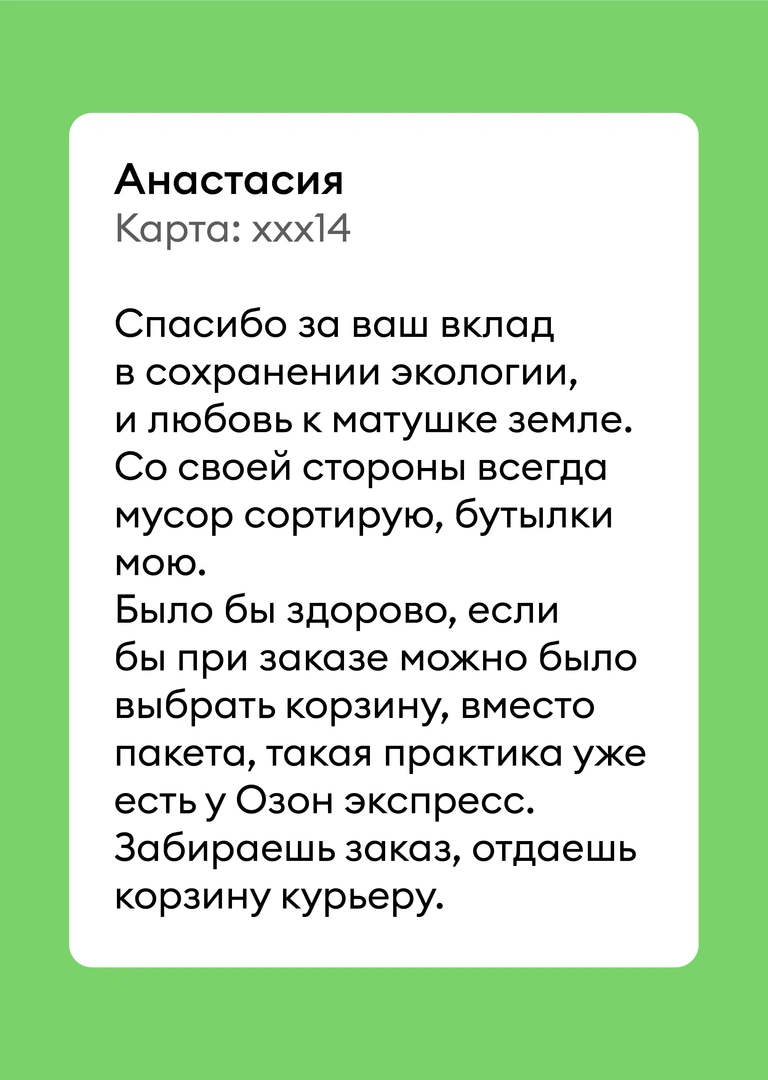 Анастасия
Карта: ххх14

Спасибо за ваш вклад в сохранении экологии, и любовь к матушке земле. Со своей стороны всегда мусор сортирую, бутылки мою.
Было бы здорово, если бы при заказе можно было выбрать корзину, вместо пакета, такая практика уже есть у Озон экспресс. Забираешь заказ, отдаешь корзину курьеру.